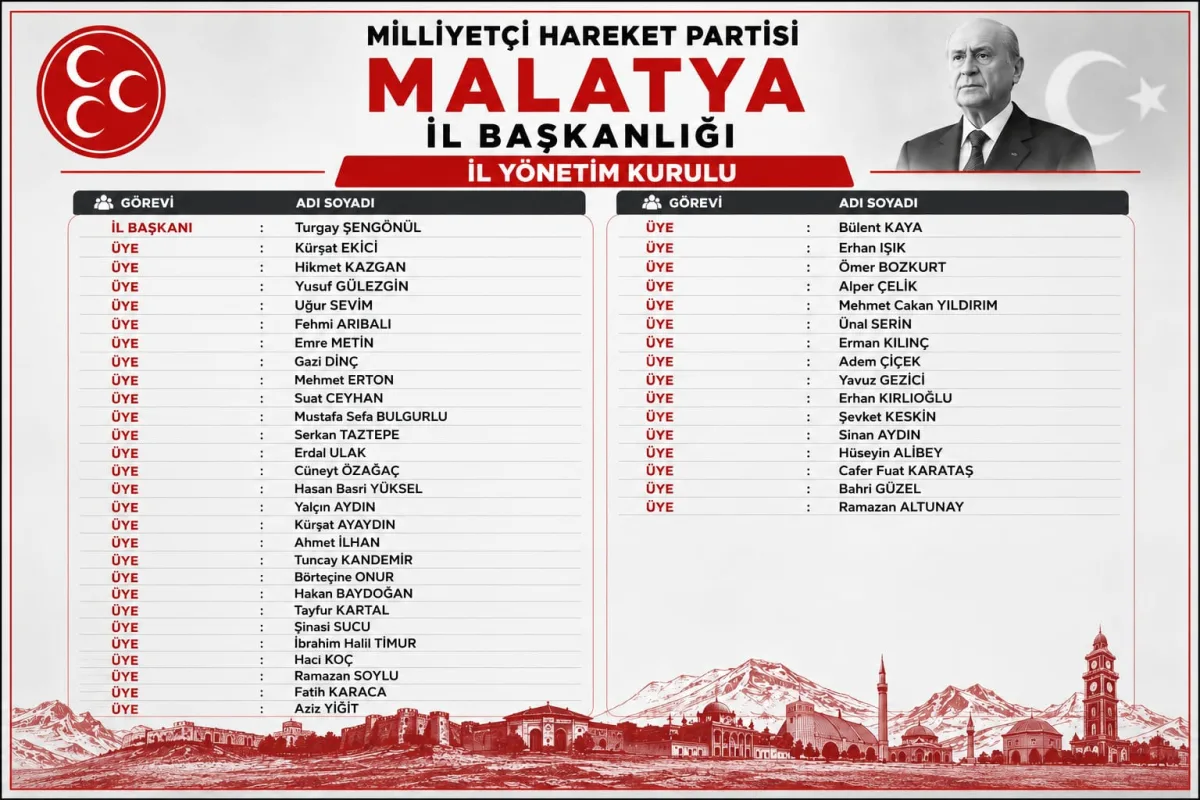 MİLLİYETÇİ HAREKET PARTİSİ
MALATYA
İL BAŞKANLIĞI
İL YÖNETİM KURULU

| GÖREVİ | | ADI SOYADI |
|---|---|---|
| İL BAŞKANI | : | Turgay ŞENGÖNÜL |
| ÜYE | : | Kürşat EKİCİ |
| ÜYE | : | Hikmet KAZGAN |
| ÜYE | : | Yusuf GÜLEZGİN |
| ÜYE | : | Uğur SEVİM |
| ÜYE | : | Fehmi ARIBALI |
| ÜYE | : | Emre METİN |
| ÜYE | : | Gazi DİNÇ |
| ÜYE | : | Mehmet ERTON |
| ÜYE | : | Suat CEYHAN |
| ÜYE | : | Mustafa Sefa BULGURLU |
| ÜYE | : | Serkan TAZTEPE |
| ÜYE | : | Erdal ULAK |
| ÜYE | : | Cüneyt ÖZAĞAÇ |
| ÜYE | : | Hasan Basri YÜKSEL |
| ÜYE | : | Yalçın AYDIN |
| ÜYE | : | Kürşat AYAYDIN |
| ÜYE | : | Ahmet İLHAN |
| ÜYE | : | Tuncay KANDEMİR |
| ÜYE | : | Börteçine ONUR |
| ÜYE | : | Hakan BAYDOĞAN |
| ÜYE | : | Tayfur KARTAL |
| ÜYE | : | Şinasi SUCU |
| ÜYE | : | İbrahim Halil TİMUR |
| ÜYE | : | Haci KOÇ |
| ÜYE | : | Ramazan SOYLU |
| ÜYE | : | Fatih KARACA |
| ÜYE | : | Aziz YİĞİT |

| GÖREVİ | | ADI SOYADI |
|---|---|---|
| ÜYE | : | Bülent KAYA |
| ÜYE | : | Erhan IŞIK |
| ÜYE | : | Ömer BOZKURT |
| ÜYE | : | Alper ÇELİK |
| ÜYE | : | Mehmet Cakan YILDIRIM |
| ÜYE | : | Ünal SERİN |
| ÜYE | : | Erman KILINÇ |
| ÜYE | : | Adem ÇİÇEK |
| ÜYE | : | Yavuz GEZİCİ |
| ÜYE | : | Erhan KIRLIOĞLU |
| ÜYE | : | Şevket KESKİN |
| ÜYE | : | Sinan AYDIN |
| ÜYE | : | Hüseyin ALİBEY |
| ÜYE | : | Cafer Fuat KARATAŞ |
| ÜYE | : | Bahri GÜZEL |
| ÜYE | : | Ramazan ALTUNAY |